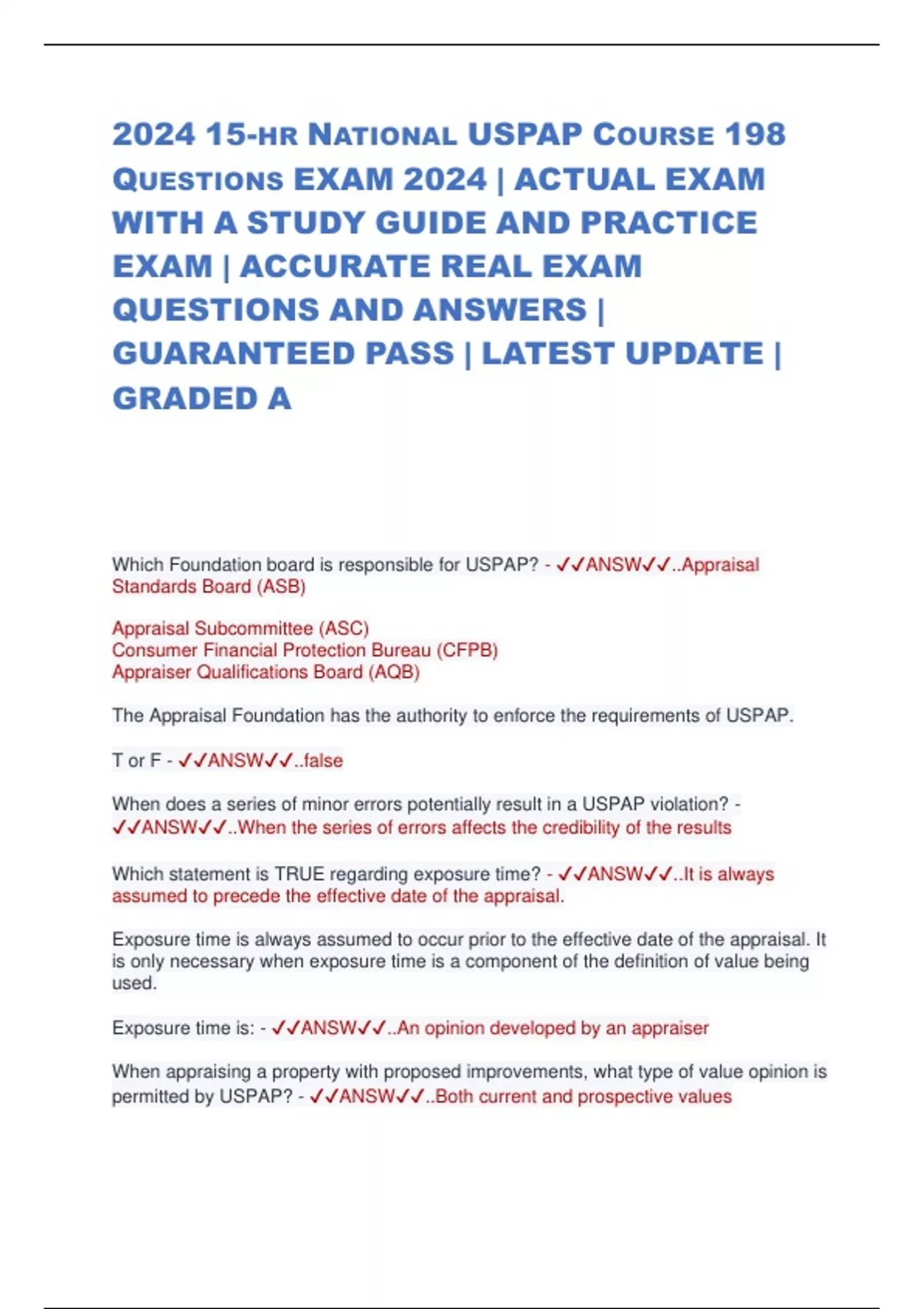 2024 15-HR NATIONAL USPAP COURSE 198 QUESTIONS EXAM 2024 | ACTUAL EXAM WITH A STUDY GUIDE AND PRACTICE EXAM | ACCURATE REAL EXAM QUESTIONS AND ANSWERS | GUARANTEED PASS | LATEST UPDATE | GRADED A

Which Foundation board is responsible for USPAP? - ✓✓ANSW✓✓..Appraisal Standards Board (ASB)

Appraisal Subcommittee (ASC)
Consumer Financial Protection Bureau (CFPB)
Appraiser Qualifications Board (AQB)

The Appraisal Foundation has the authority to enforce the requirements of USPAP.

T or F - ✓✓ANSW✓✓..false

When does a series of minor errors potentially result in a USPAP violation? - ✓✓ANSW✓✓..When the series of errors affects the credibility of the results

Which statement is TRUE regarding exposure time? - ✓✓ANSW✓✓..It is always assumed to precede the effective date of the appraisal.

Exposure time is always assumed to occur prior to the effective date of the appraisal. It is only necessary when exposure time is a component of the definition of value being used.

Exposure time is: - ✓✓ANSW✓✓..An opinion developed by an appraiser

When appraising a property with proposed improvements, what type of value opinion is permitted by USPAP? - ✓✓ANSW✓✓..Both current and prospective values